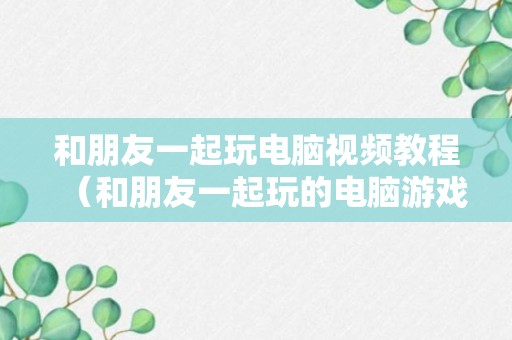 和朋友一起玩电脑视频教程（和朋友一起玩的电脑游戏